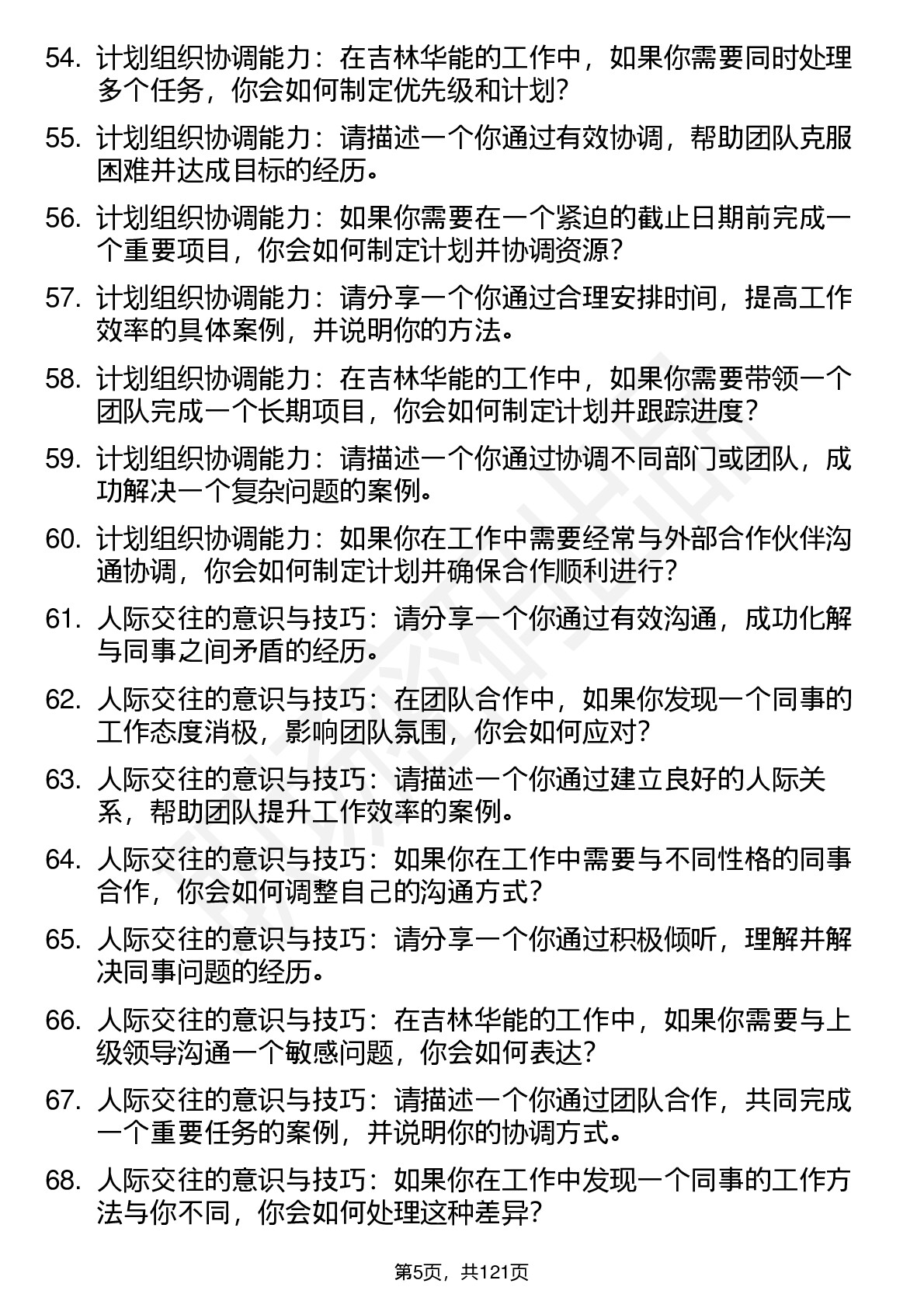 54. 计划组织协调能力：在吉林华能的工作中，如果你需要同时处理多个任务，你会如何制定优先级和计划？

55. 计划组织协调能力：请描述一个你通过有效协调，帮助团队克服困难并达成目标的经历。

56. 计划组织协调能力：如果你需要在一个紧迫的截止日期前完成一个重要项目，你会如何制定计划并协调资源？

57. 计划组织协调能力：请分享一个你通过合理安排时间，提高工作效率的具体案例，并说明你的方法。

58. 计划组织协调能力：在吉林华能的工作中，如果你需要带领一个团队完成一个长期项目，你会如何制定计划并跟踪进度？

59. 计划组织协调能力：请描述一个你通过协调不同部门或团队，成功解决一个复杂问题的案例。

60. 计划组织协调能力：如果你在工作中需要经常与外部合作伙伴沟通协调，你会如何制定计划并确保合作顺利进行？

61. 人际交往的意识与技巧：请分享一个你通过有效沟通，成功化解与同事之间矛盾的经历。

62. 人际交往的意识与技巧：在团队合作中，如果你发现一个同事的工作态度消极，影响团队氛围，你会如何应对？

63. 人际交往的意识与技巧：请描述一个你通过建立良好的人际关系，帮助团队提升工作效率的案例。

64. 人际交往的意识与技巧：如果你在工作中需要与不同性格的同事合作，你会如何调整自己的沟通方式？

65. 人际交往的意识与技巧：请分享一个你通过积极倾听，理解并解决同事问题的经历。

66. 人际交往的意识与技巧：在吉林华能的工作中，如果你需要与上级领导沟通一个敏感问题，你会如何表达？

67. 人际交往的意识与技巧：请描述一个你通过团队合作，共同完成一个重要任务的案例，并说明你的协调方式。

68. 人际交往的意识与技巧：如果你在工作中发现一个同事的工作方法与你不同，你会如何处理这种差异？

第5页，共121页